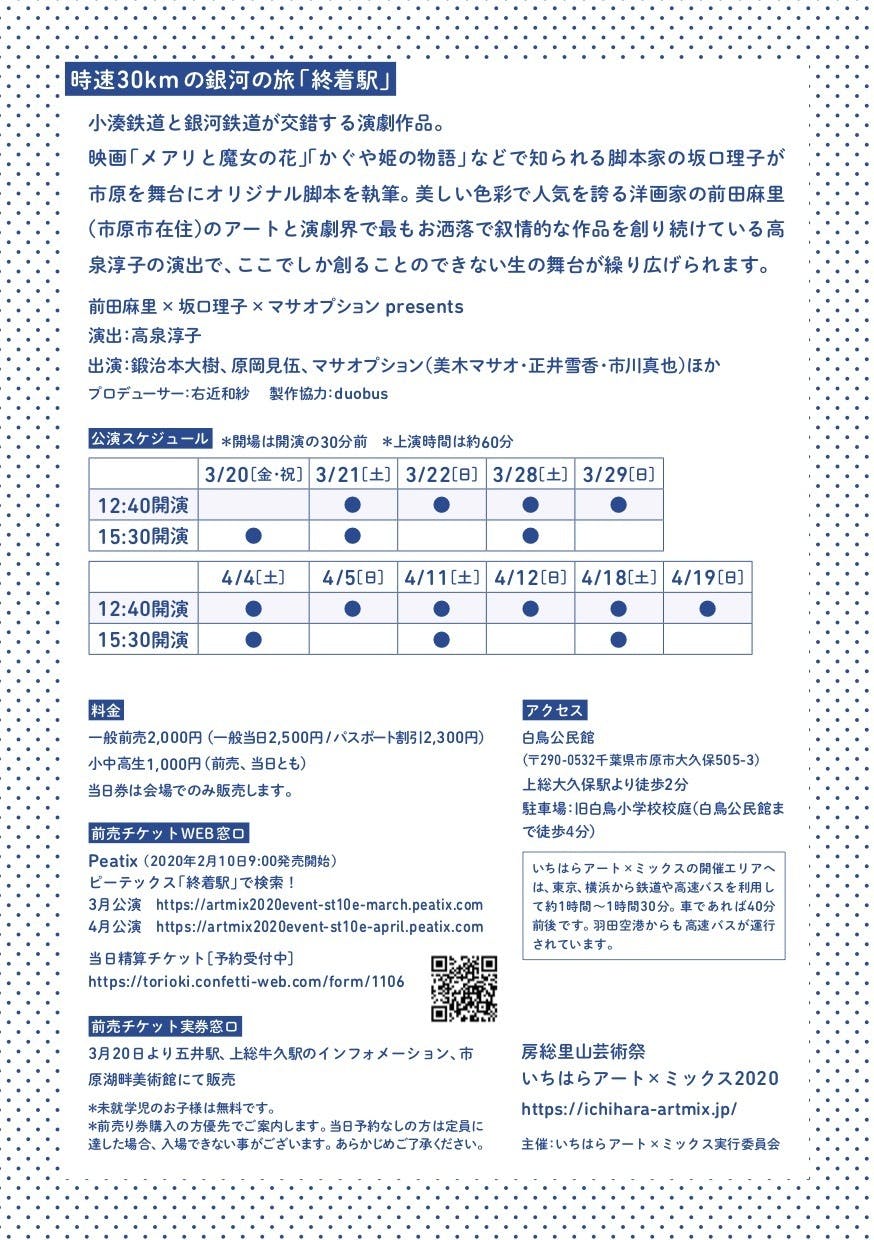 時速30kmの銀河の旅「終着駅」

小湊鉄道と銀河鉄道が交錯する演劇作品。
映画「メアリと魔女の花」「かぐや姫の物語」などで知られる脚本家の坂口理子が市原を舞台にオリジナル脚本を執筆。美しい色彩で人気を誇る洋画家の前田麻里（市原市在住）のアートと演劇界で最もお洒落で叙情的な作品を創り続けている高泉淳子の演出で、ここでしか創ることのできない生の舞台が繰り広げられます。

前田麻里 × 坂口理子 × マサオプション presents
演出：高泉淳子
出演：鍛治本大樹、原岡見伍、マサオプション（美木マサオ・正井雪香・市川真也）ほか
プロデューサー：右近和紗　製作協力：duobus

公演スケジュール　＊開場は開演の30分前　＊上演時間は約60分

| | 3/20［金・祝］ | 3/21［土］ | 3/22［日］ | 3/28［土］ | 3/29［日］ |
|---|---|---|---|---|---|
| 12:40開演 | | ● | ● | ● | ● |
| 15:30開演 | ● | ● | | ● | |

| | 4/4［土］ | 4/5［日］ | 4/11［土］ | 4/12［日］ | 4/18［土］ | 4/19［日］ |
|---|---|---|---|---|---|---|
| 12:40開演 | ● | ● | ● | ● | ● | ● |
| 15:30開演 | ● | | ● | | ● | |

料金
一般前売2,000円（一般当日2,500円／パスポート割引2,300円）
小中高生1,000円（前売、当日とも）
当日券は会場でのみ販売します。

前売チケットWEB窓口
Peatix（2020年2月10日9:00発売開始）
ピーテックス「終着駅」で検索！
3月公演　https://artmix2020event-st10e-march.peatix.com
4月公演　https://artmix2020event-st10e-april.peatix.com

当日精算チケット［予約受付中］
https://torioki.confetti-web.com/form/1106

前売チケット実券窓口
3月20日より五井駅、上総牛久駅のインフォメーション、市原湖畔美術館にて販売

*未就学児のお子様は無料です。
*前売り券購入の方優先でご案内します。当日予約なしの方は定員に達した場合、入場できない事がございます。あらかじめご了承ください。

アクセス
白鳥公民館
（〒290-0532千葉県市原市大久保505-3）
上総大久保駅より徒歩2分
駐車場：旧白鳥小学校校庭（白鳥公民館まで徒歩4分）

いちはらアート×ミックスの開催エリアへは、東京、横浜から鉄道や高速バスを利用して約1時間〜1時間30分。車であれば40分前後です。羽田空港からも高速バスが運行されています。

房総里山芸術祭
いちはらアート×ミックス2020
https://ichihara-artmix.jp/

主催：いちはらアート×ミックス実行委員会